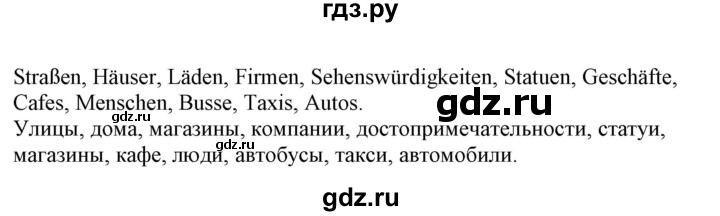 гдз.ру

Straßen, Häuser, Läden, Firmen, Sehenswürdigkeiten, Statuen, Geschäfte, Cafes, Menschen, Busse, Taxis, Autos.
gdz.ru
gdz.ru
Улицы, дома, магазины, компании, достопримечательности, статуи, магазины, кафе, люди, автобусы, такси, автомобили.
gdz.ru

gdz.ru